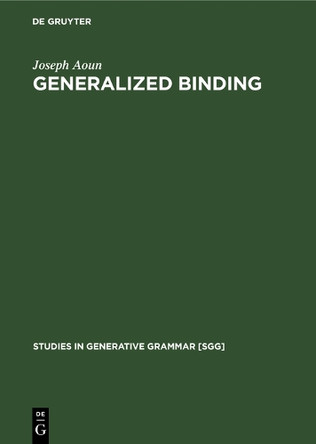 DE GRUYTER

Joseph Aoun

GENERALIZED BINDING

STUDIES IN GENERATIVE GRAMMAR [SGG]

DE
G